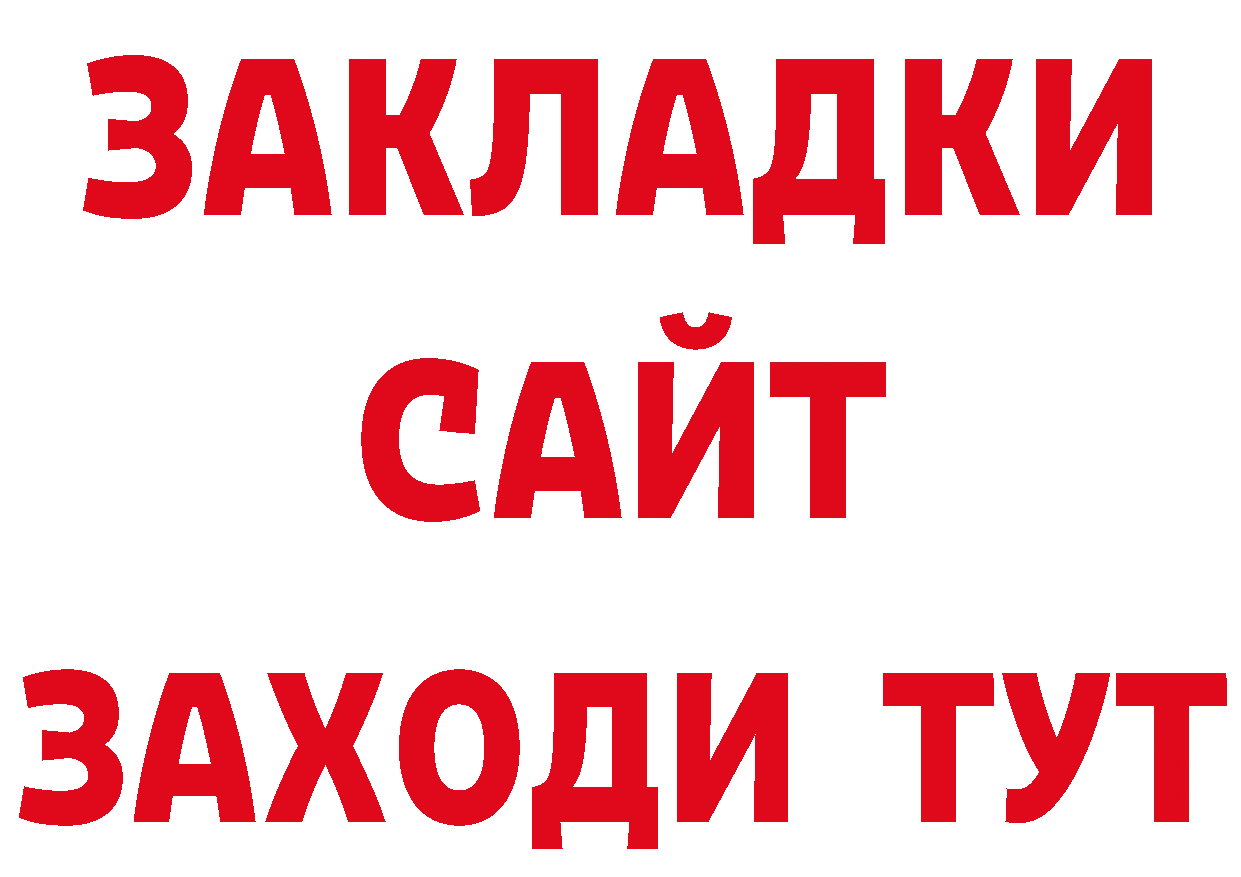 ЗАКЛАДКИ
САЙТ
ЗАХОДИ ТУТ